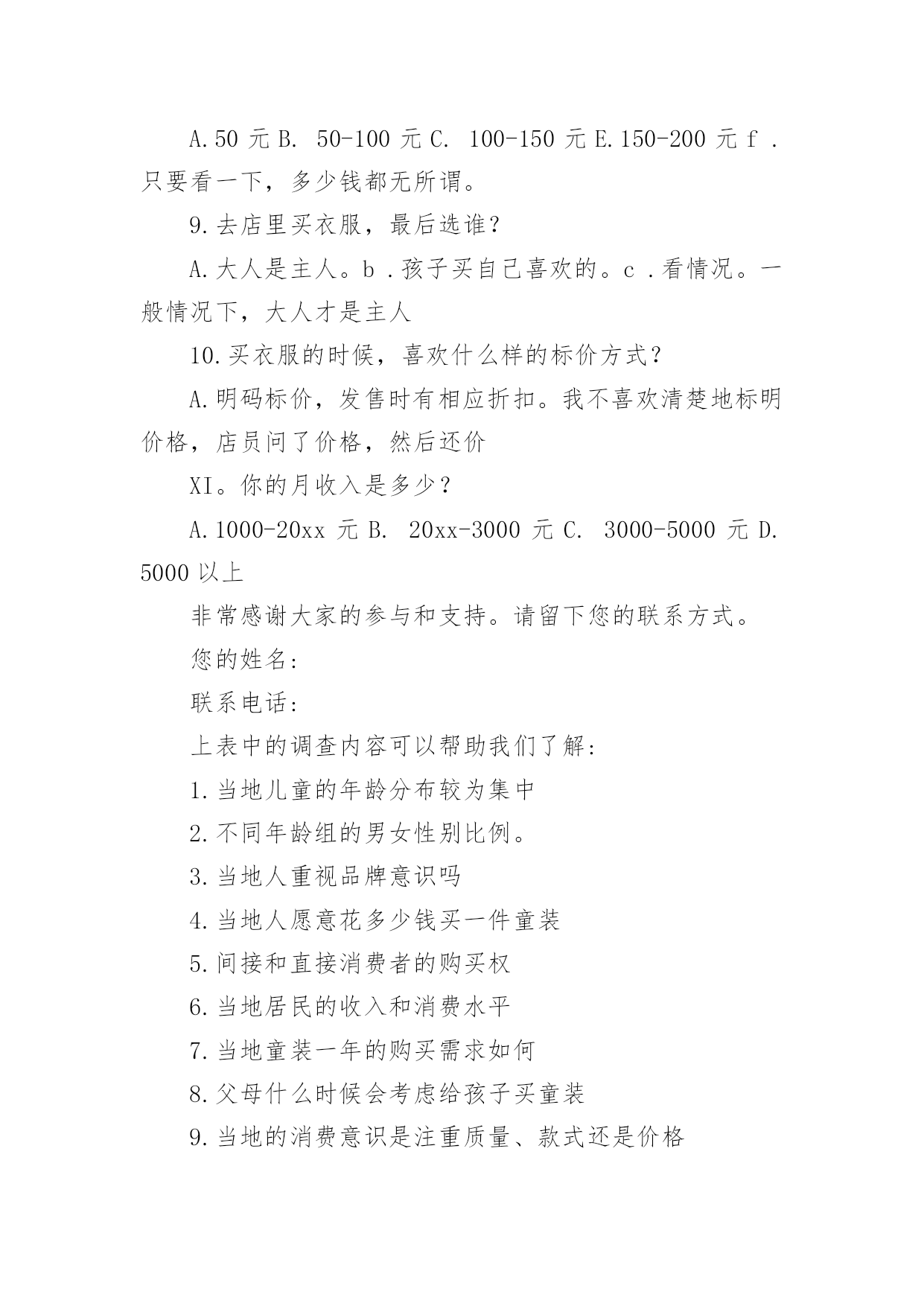 A.50 元 B. 50-100 元 C. 100-150 元 E.150-200 元 f . 只要看一下，多少钱都无所谓。

9.去店里买衣服，最后选谁？

A.大人是主人。b .孩子买自己喜欢的。c .看情况。一般情况下，大人才是主人

10.买衣服的时候，喜欢什么样的标价方式？

A.明码标价，发售时有相应折扣。我不喜欢清楚地标明价格，店员问了价格，然后还价

XI。你的月收入是多少？

A.1000-20xx 元 B. 20xx-3000 元 C. 3000-5000 元 D. 5000 以上

非常感谢大家的参与和支持。请留下您的联系方式。

您的姓名:

联系电话:

上表中的调查内容可以帮助我们了解:

1.当地儿童的年龄分布较为集中

2.不同年龄组的男女性别比例。

3.当地人重视品牌意识吗

4.当地人愿意花多少钱买一件童装

5.间接和直接消费者的购买权

6.当地居民的收入和消费水平

7.当地童装一年的购买需求如何

8.父母什么时候会考虑给孩子买童装

9.当地的消费意识是注重质量、款式还是价格